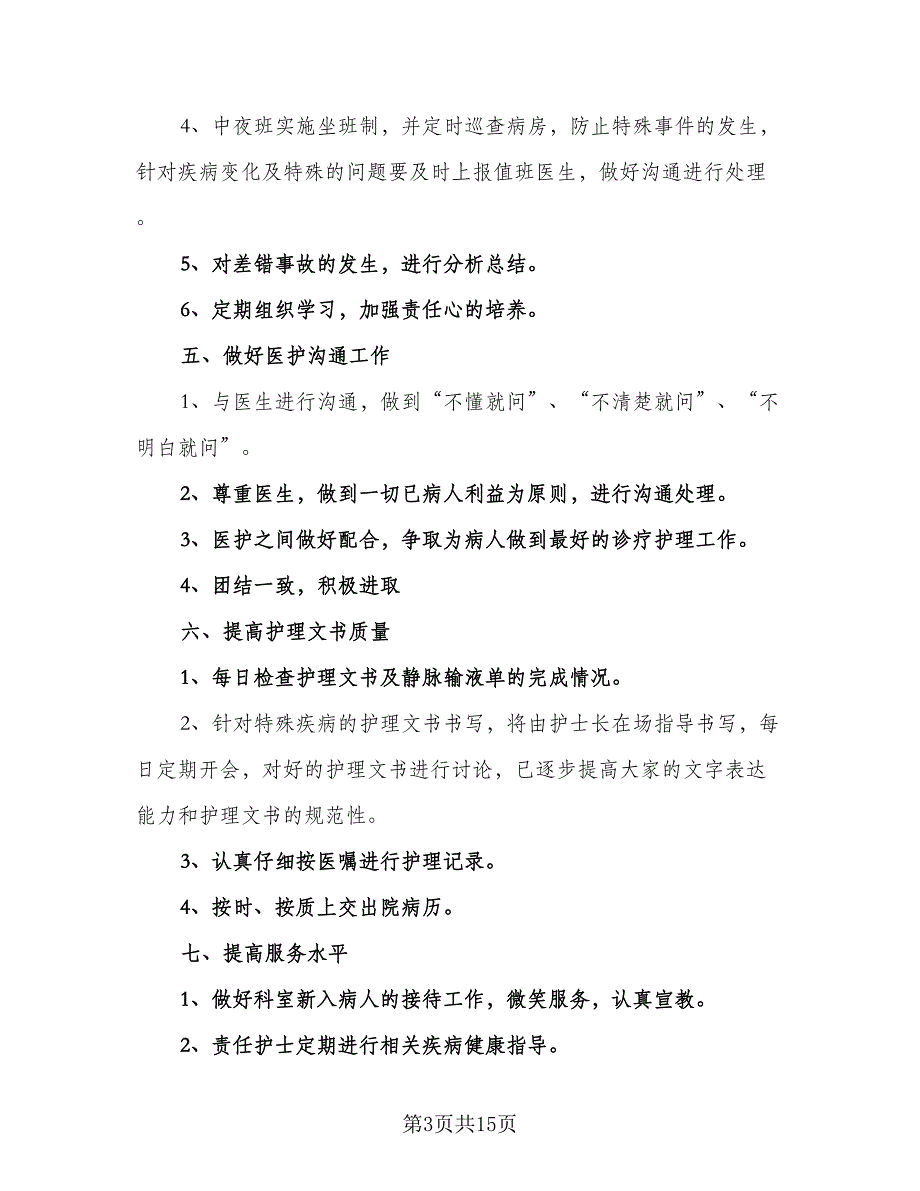 4、中夜班实施坐班制，并定时巡查病房，防止特殊事件的发生，针对疾病变化及特殊的问题要及时上报值班医生，做好沟通进行处理。

5、对差错事故的发生，进行分析总结。

6、定期组织学习，加强责任心的培养。

五、做好医护沟通工作

1、与医生进行沟通，做到“不懂就问”、“不清楚就问”、“不明白就问”。

2、尊重医生，做到一切已病人利益为原则，进行沟通处理。

3、医护之间做好配合，争取为病人做到最好的诊疗护理工作。

4、团结一致，积极进取

六、提高护理文书质量

1、每日检查护理文书及静脉输液单的完成情况。

2、针对特殊疾病的护理文书书写，将由护士长在场指导书写，每日定期开会，对好的护理文书进行讨论，已逐步提高大家的文字表达能力和护理文书的规范性。

3、认真仔细按医嘱进行护理记录。

4、按时、按质上交出院病历。

七、提高服务水平

1、做好科室新入病人的接待工作，微笑服务，认真宣教。

2、责任护士定期进行相关疾病健康指导。

第3页共15页